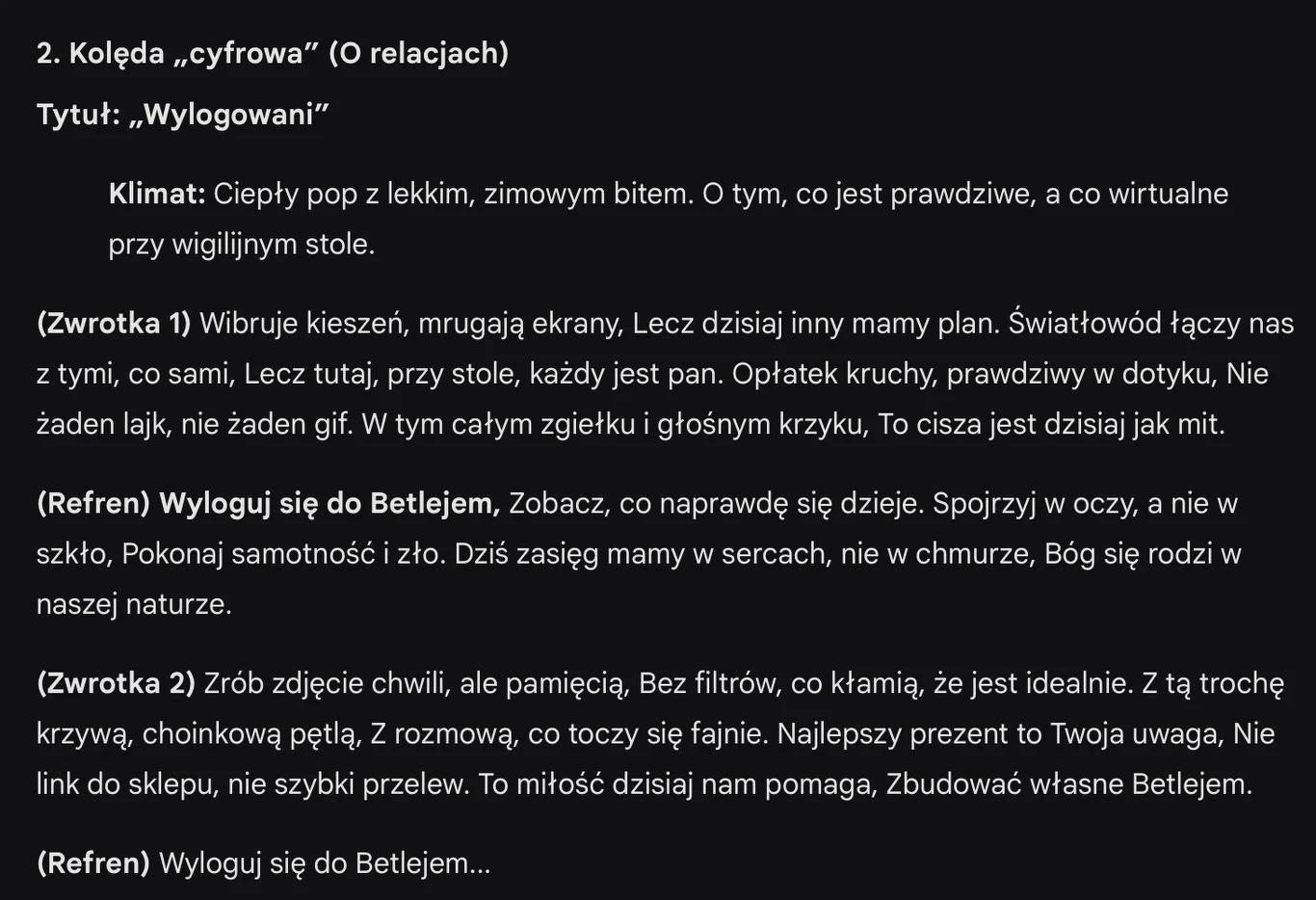 2. Kolęda „cyfrowa” (O relacjach)

Tytuł: „Wylogowani”

Klimat: Ciepły pop z lekkim, zimowym bitem. O tym, co jest prawdziwe, a co wirtualne przy wigilijnym stole.

(Zwrotka 1) Wibruje kieszeń, mrugają ekrany, Lecz dzisiaj inny mamy plan. Światłowód łączy nas z tymi, co sami, Lecz tutaj, przy stole, każdy jest pan. Opłatek kruchy, prawdziwy w dotyku, Nie żaden lajk, nie żaden gif. W tym całym zgiełku i głośnym krzyku, To cisza jest dzisiaj jak mit.

(Refren) Wyloguj się do Betlejem, Zobacz, co naprawdę się dzieje. Spojrzyj w oczy, a nie w szkło, Pokonaj samotność i zło. Dziś zasięg mamy w sercach, nie w chmurze, Bóg się rodzi w naszej naturze.

(Zwrotka 2) Zrób zdjęcie chwili, ale pamięcią, Bez filtrów, co kłamią, że jest idealnie. Z tą trochę krzywą, choinkową pętlą, Z rozmową, co toczy się fajnie. Najlepszy prezent to Twoja uwaga, Nie link do sklepu, nie szybki przelew. To miłość dzisiaj nam pomaga, Zbudować własne Betlejem.

(Refren) Wyloguj się do Betlejem...